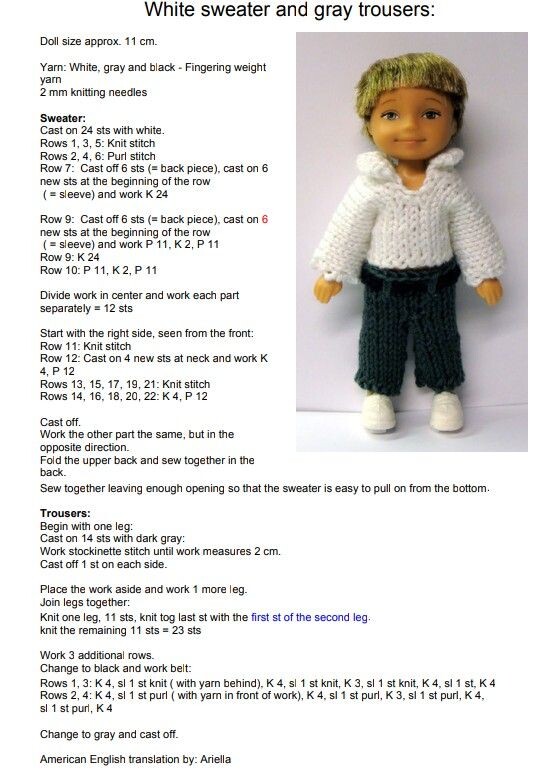 White sweater and gray trousers:

Doll size approx. 11 cm.

Yarn: White, gray and black - Fingering weight yarn
2 mm knitting needles

Sweater:
Cast on 24 sts with white.
Rows 1, 3, 5: Knit stitch
Rows 2, 4, 6: Purl stitch
Row 7: Cast off 6 sts (= back piece), cast on 6 new sts at the beginning of the row ( = sleeve) and work K 24

Row 9: Cast off 6 sts (= back piece), cast on 6 new sts at the beginning of the row ( = sleeve) and work P 11, K 2, P 11
Row 9: K 24
Row 10: P 11, K 2, P 11

Divide work in center and work each part separately = 12 sts

Start with the right side, seen from the front:
Row 11: Knit stitch
Row 12: Cast on 4 new sts at neck and work K 4, P 12
Rows 13, 15, 17, 19, 21: Knit stitch
Rows 14, 16, 18, 20, 22: K 4, P 12

Cast off.
Work the other part the same, but in the opposite direction.
Fold the upper back and sew together in the back.
Sew together leaving enough opening so that the sweater is easy to pull on from the bottom.

Trousers:
Begin with one leg:
Cast on 14 sts with dark gray:
Work stockinette stitch until work measures 2 cm.
Cast off 1 st on each side.

Place the work aside and work 1 more leg.
Join legs together:
Knit one leg, 11 sts, knit tog last st with the first st of the second leg.
knit the remaining 11 sts = 23 sts

Work 3 additional rows.
Change to black and work belt:
Rows 1, 3: K 4, sl 1 st knit ( with yarn behind), K 4, sl 1 st knit, K 3, sl 1 st knit, K 4, sl 1 st, K 4
Rows 2, 4: K 4, sl 1 st purl ( with yarn in front of work), K 4, sl 1 st purl, K 3, sl 1 st purl, K 4, sl 1 st purl, K 4

Change to gray and cast off.

American English translation by: Ariella